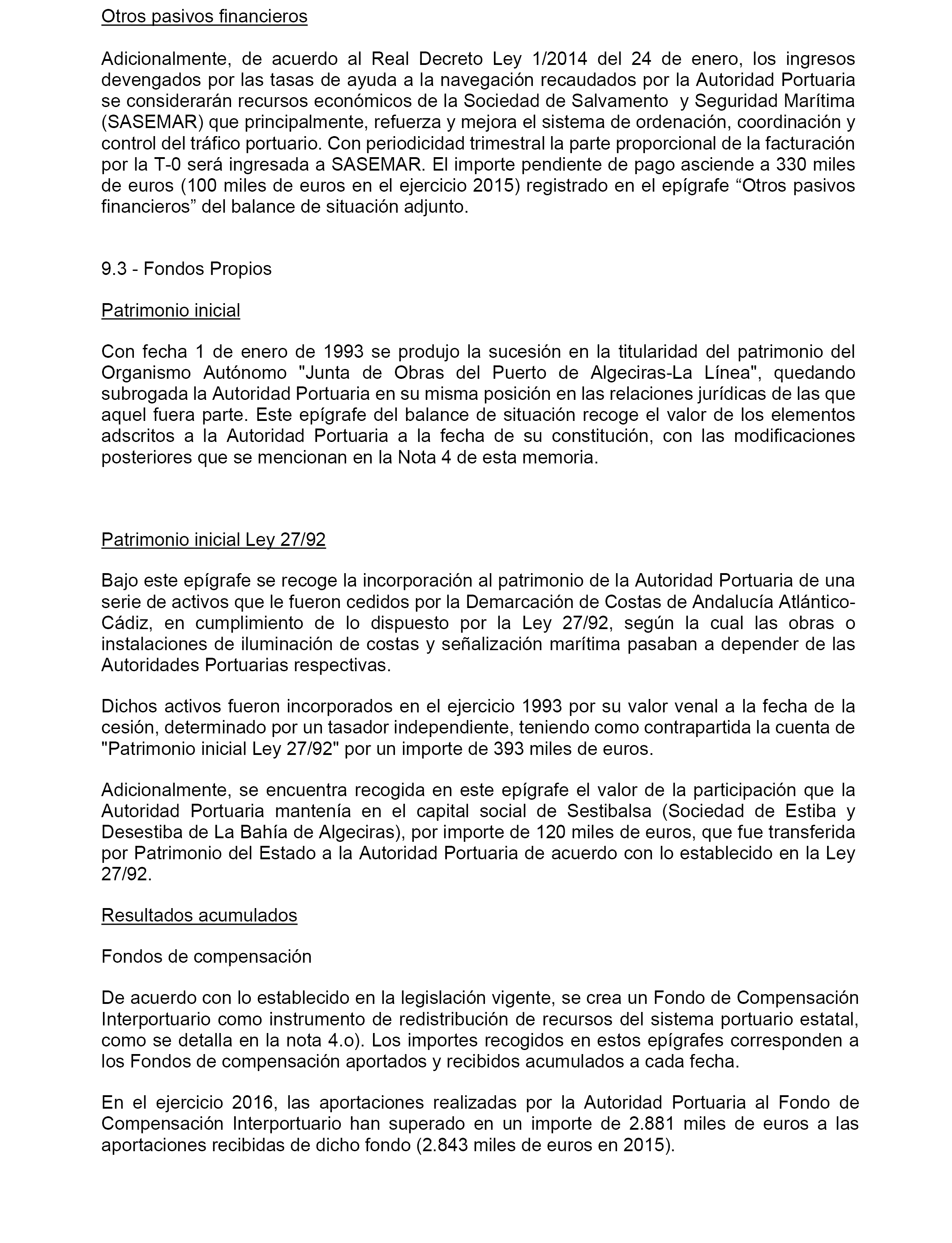 Otros pasivos financieros

Adicionalmente, de acuerdo al Real Decreto Ley 1/2014 del 24 de enero, los ingresos devengados por las tasas de ayuda a la navegación recaudados por la Autoridad Portuaria se considerarán recursos económicos de la Sociedad de Salvamento y Seguridad Marítima (SASEMAR) que principalmente, refuerza y mejora el sistema de ordenación, coordinación y control del tráfico portuario. Con periodicidad trimestral la parte proporcional de la facturación por la T-0 será ingresada a SASEMAR. El importe pendiente de pago asciende a 330 miles de euros (100 miles de euros en el ejercicio 2015) registrado en el epígrafe “Otros pasivos financieros” del balance de situación adjunto.

9.3 - Fondos Propios

Patrimonio inicial

Con fecha 1 de enero de 1993 se produjo la sucesión en la titularidad del patrimonio del Organismo Autónomo "Junta de Obras del Puerto de Algeciras-La Línea", quedando subrogada la Autoridad Portuaria en su misma posición en las relaciones jurídicas de las que aquel fuera parte. Este epígrafe del balance de situación recoge el valor de los elementos adscritos a la Autoridad Portuaria a la fecha de su constitución, con las modificaciones posteriores que se mencionan en la Nota 4 de esta memoria.

Patrimonio inicial Ley 27/92

Bajo este epígrafe se recoge la incorporación al patrimonio de la Autoridad Portuaria de una serie de activos que le fueron cedidos por la Demarcación de Costas de Andalucía Atlántico-Cádiz, en cumplimiento de lo dispuesto por la Ley 27/92, según la cual las obras o instalaciones de iluminación de costas y señalización marítima pasaban a depender de las Autoridades Portuarias respectivas.

Dichos activos fueron incorporados en el ejercicio 1993 por su valor venal a la fecha de la cesión, determinado por un tasador independiente, teniendo como contrapartida la cuenta de "Patrimonio inicial Ley 27/92" por un importe de 393 miles de euros.

Adicionalmente, se encuentra recogida en este epígrafe el valor de la participación que la Autoridad Portuaria mantenía en el capital social de Sestibalsa (Sociedad de Estiba y Desestiba de La Bahía de Algeciras), por importe de 120 miles de euros, que fue transferida por Patrimonio del Estado a la Autoridad Portuaria de acuerdo con lo establecido en la Ley 27/92.

Resultados acumulados

Fondos de compensación

De acuerdo con lo establecido en la legislación vigente, se crea un Fondo de Compensación Interportuario como instrumento de redistribución de recursos del sistema portuario estatal, como se detalla en la nota 4.o). Los importes recogidos en estos epígrafes corresponden a los Fondos de compensación aportados y recibidos acumulados a cada fecha.

En el ejercicio 2016, las aportaciones realizadas por la Autoridad Portuaria al Fondo de Compensación Interportuario han superado en un importe de 2.881 miles de euros a las aportaciones recibidas de dicho fondo (2.843 miles de euros en 2015).